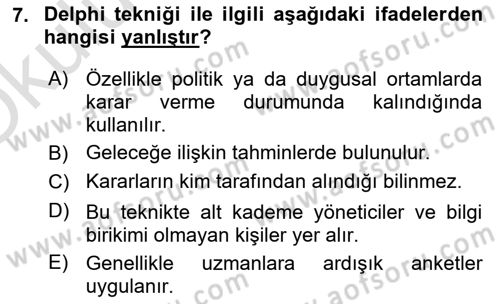 7. Delphi tekniği ile ilgili aşağıdaki ifadelerden hangisi yanlıştır?

A) Özellikle politik ya da duygusal ortamlarda karar verme durumunda kalındığında kullanılır.
B) Geleceğe ilişkin tahminlerde bulunulur.
C) Kararların kim tarafından alındığı bilinmez.
D) Bu teknikte alt kademe yöneticiler ve bilgi birikimi olmayan kişiler yer alır.
E) Genellikle uzmanlara ardışık anketler uygulanır.

www.aofsoru.com